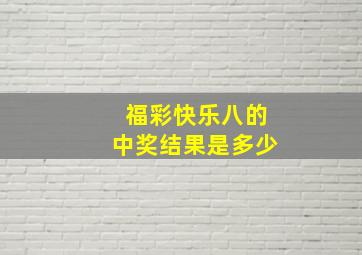 福彩快乐八的
中奖结果是多少